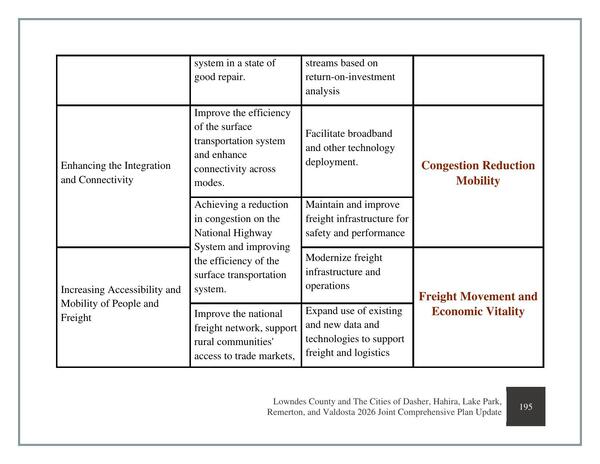 |  | system in a state of good repair. | streams based on return-on-investment analysis |  |
|---|---|---|---|
| Enhancing the Integration and Connectivity | Improve the efficiency of the surface transportation system and enhance connectivity across modes. | Facilitate broadband and other technology deployment. | Congestion Reduction Mobility |
|  | Achieving a reduction in congestion on the National Highway System and improving the efficiency of the surface transportation system. | Maintain and improve freight infrastructure for safety and performance |  |
| Increasing Accessibility and Mobility of People and Freight |  | Modernize freight infrastructure and operations | Freight Movement and Economic Vitality |
|  | Improve the national freight network, support rural communities' access to trade markets, | Expand use of existing and new data and technologies to support freight and logistics |  |

Lowndes County and The Cities of Dasher, Hahira, Lake Park, Remerton, and Valdosta 2026 Joint Comprehensive Plan Update

195